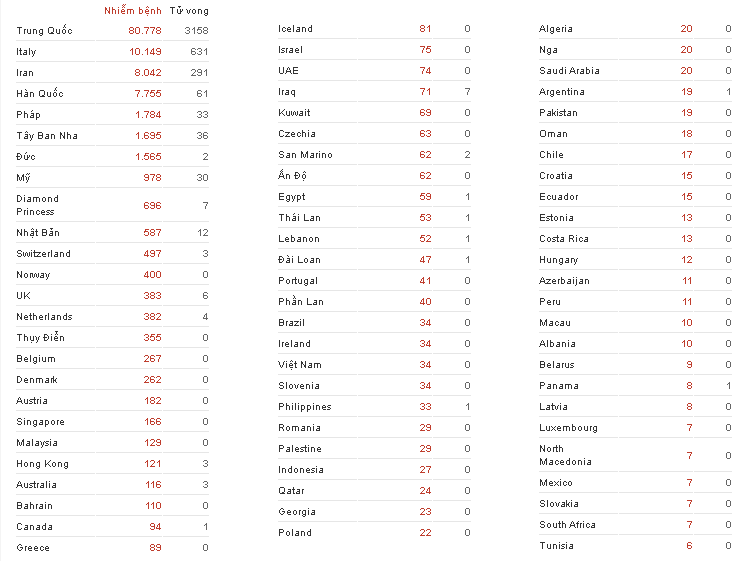 | | Nhiễm bệnh | Tử vong |
|---|---|---|
| Trung Quốc | 80.778 | 3158 |
| Italy | 10.149 | 631 |
| Iran | 8.042 | 291 |
| Hàn Quốc | 7.755 | 61 |
| Pháp | 1.784 | 33 |
| Tây Ban Nha | 1.695 | 36 |
| Đức | 1.565 | 2 |
| Mỹ | 978 | 30 |
| Diamond Princess | 696 | 7 |
| Nhật Bản | 587 | 12 |
| Switzerland | 497 | 3 |
| Norway | 400 | 0 |
| UK | 383 | 6 |
| Netherlands | 382 | 4 |
| Thụy Điển | 355 | 0 |
| Belgium | 267 | 0 |
| Denmark | 262 | 0 |
| Austria | 182 | 0 |
| Singapore | 166 | 0 |
| Malaysia | 129 | 0 |
| Hong Kong | 121 | 3 |
| Australia | 116 | 3 |
| Bahrain | 110 | 0 |
| Canada | 94 | 1 |
| Greece | 89 | 0 |

| | | |
|---|---|---|
| Iceland | 81 | 0 |
| Israel | 75 | 0 |
| UAE | 74 | 0 |
| Iraq | 71 | 7 |
| Kuwait | 69 | 0 |
| Czechia | 63 | 0 |
| San Marino | 62 | 2 |
| Ấn Độ | 62 | 0 |
| Egypt | 59 | 1 |
| Thái Lan | 53 | 1 |
| Lebanon | 52 | 1 |
| Đài Loan | 47 | 1 |
| Portugal | 41 | 0 |
| Phần Lan | 40 | 0 |
| Brazil | 34 | 0 |
| Ireland | 34 | 0 |
| Việt Nam | 34 | 0 |
| Slovenia | 34 | 0 |
| Philippines | 33 | 1 |
| Romania | 29 | 0 |
| Palestine | 29 | 0 |
| Indonesia | 27 | 0 |
| Qatar | 24 | 0 |
| Georgia | 23 | 0 |
| Poland | 22 | 0 |

| | | |
|---|---|---|
| Algeria | 20 | 0 |
| Nga | 20 | 0 |
| Saudi Arabia | 20 | 0 |
| Argentina | 19 | 1 |
| Pakistan | 19 | 0 |
| Oman | 18 | 0 |
| Chile | 17 | 0 |
| Croatia | 15 | 0 |
| Ecuador | 15 | 0 |
| Estonia | 13 | 0 |
| Costa Rica | 13 | 0 |
| Hungary | 12 | 0 |
| Azerbaijan | 11 | 0 |
| Peru | 11 | 0 |
| Macau | 10 | 0 |
| Albania | 10 | 0 |
| Belarus | 9 | 0 |
| Panama | 8 | 1 |
| Latvia | 8 | 0 |
| Luxembourg | 7 | 0 |
| North Macedonia | 7 | 0 |
| Mexico | 7 | 0 |
| Slovakia | 7 | 0 |
| South Africa | 7 | 0 |
| Tunisia | 6 | 0 |